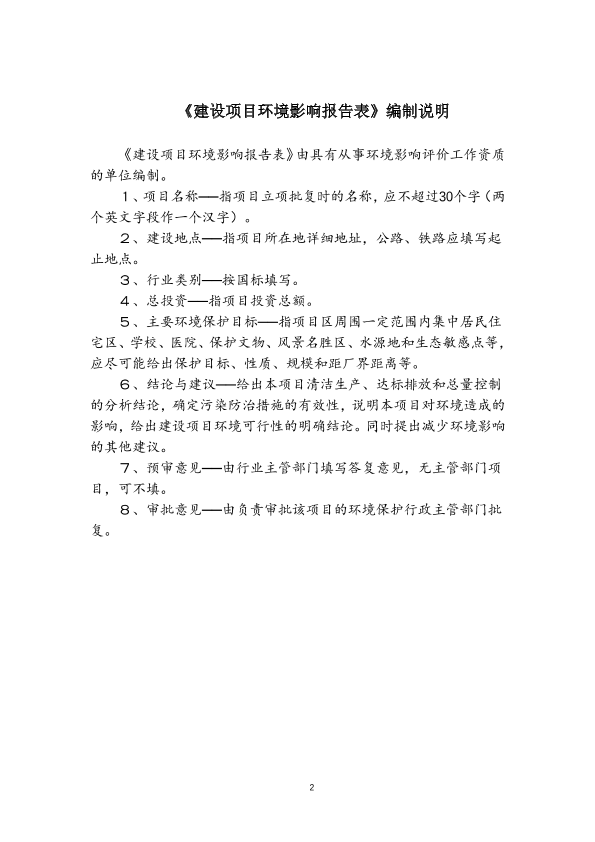 《建设项目环境影响报告表》编制说明

《建设项目环境影响报告表》由具有从事环境影响评价工作资质的单位编制。

1、项目名称——指项目立项批复时的名称，应不超过30个字（两个英文字段作一个汉字）。

2、建设地点——指项目所在地详细地址，公路、铁路应填写起止地点。

3、行业类别——按国标填写。

4、总投资——指项目投资总额。

5、主要环境保护目标——指项目区周围一定范围内集中居民住宅区、学校、医院、保护文物、风景名胜区、水源地和生态敏感点等，应尽可能给出保护目标、性质、规模和距厂界距离等。

6、结论与建议——给出本项目清洁生产、达标排放和总量控制的分析结论，确定污染防治措施的有效性，说明本项目对环境造成的影响，给出建设项目环境可行性的明确结论。同时提出减少环境影响的其他建议。

7、预审意见——由行业主管部门填写答复意见，无主管部门项目，可不填。

8、审批意见——由负责审批该项目的环境保护行政主管部门批复。

2